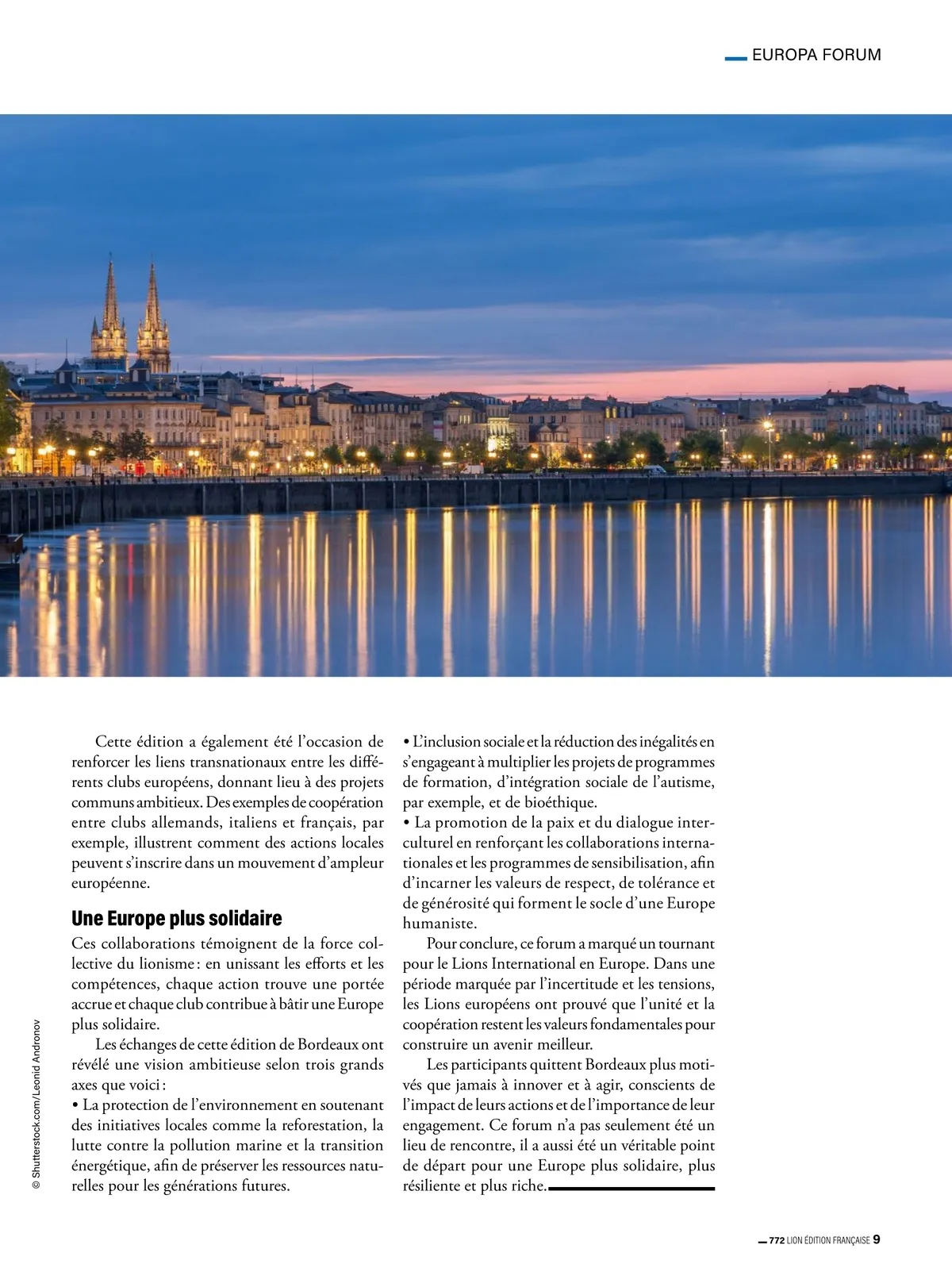 EUROPA FORUM

© Shutterstock.com/Leonid Andronov

Cette édition a également été l'occasion de renforcer les liens transnationaux entre les différents clubs européens, donnant lieu à des projets communs ambitieux. Des exemples de coopération entre clubs allemands, italiens et français, par exemple, illustrent comment des actions locales peuvent s'inscrire dans un mouvement d'ampleur européenne.

Une Europe plus solidaire

Ces collaborations témoignent de la force collective du lionisme : en unissant les efforts et les compétences, chaque action trouve une portée accrue et chaque club contribue à bâtir une Europe plus solidaire.

Les échanges de cette édition de Bordeaux ont révélé une vision ambitieuse selon trois grands axes que voici :
• La protection de l'environnement en soutenant des initiatives locales comme la reforestation, la lutte contre la pollution marine et la transition énergétique, afin de préserver les ressources naturelles pour les générations futures.
• L'inclusion sociale et la réduction des inégalités en s'engageant à multiplier les projets de programmes de formation, d'intégration sociale de l'autisme, par exemple, et de bioéthique.
• La promotion de la paix et du dialogue interculturel en renforçant les collaborations internationales et les programmes de sensibilisation, afin d'incarner les valeurs de respect, de tolérance et de générosité qui forment le socle d'une Europe humaniste.

Pour conclure, ce forum a marqué un tournant pour le Lions International en Europe. Dans une période marquée par l'incertitude et les tensions, les Lions européens ont prouvé que l'unité et la coopération restent les valeurs fondamentales pour construire un avenir meilleur.

Les participants quittent Bordeaux plus motivés que jamais à innover et à agir, conscients de l'impact de leurs actions et de l'importance de leur engagement. Ce forum n'a pas seulement été un lieu de rencontre, il a aussi été un véritable point de départ pour une Europe plus solidaire, plus résiliente et plus riche.

772 LION ÉDITION FRANÇAISE 9